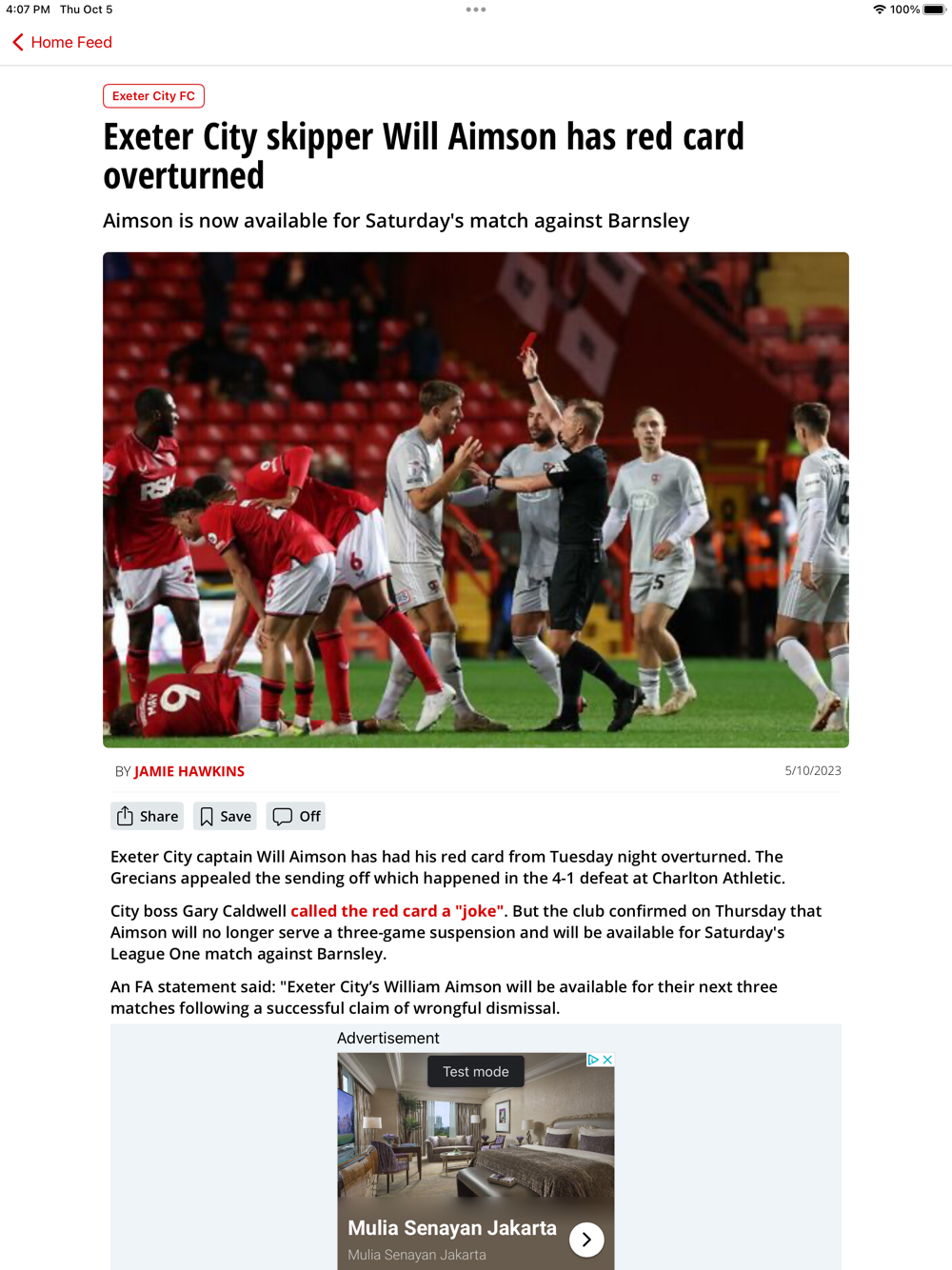 4:07 PM Thu Oct 5

100%

Home Feed

Exeter City FC

Exeter City skipper Will Aimson has red card overturned

Aimson is now available for Saturday's match against Barnsley

BY JAMIE HAWKINS

5/10/2023

Share Save Off

Exeter City captain Will Aimson has had his red card from Tuesday night overturned. The Grecians appealed the sending off which happened in the 4-1 defeat at Charlton Athletic.

City boss Gary Caldwell called the red card a "joke". But the club confirmed on Thursday that Aimson will no longer serve a three-game suspension and will be available for Saturday's League One match against Barnsley.

An FA statement said: "Exeter City's William Aimson will be available for their next three matches following a successful claim of wrongful dismissal.

Advertisement

Test mode

Mulia Senayan Jakarta

Mulia Senayan Jakarta